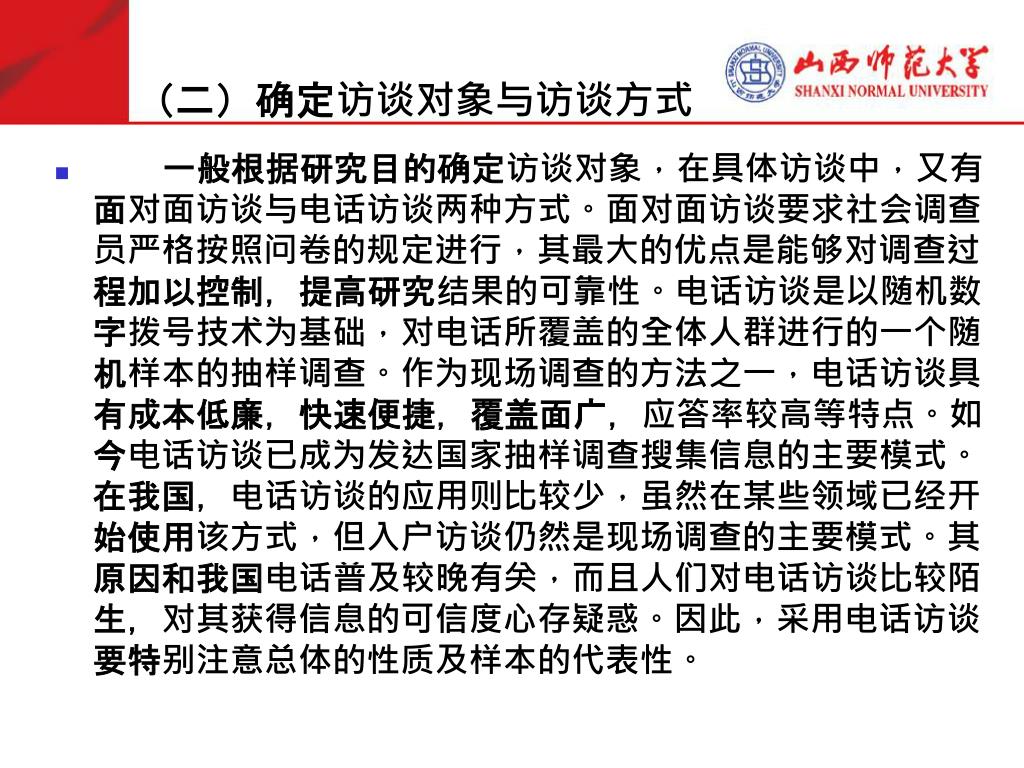 （二）确定访谈对象与访谈方式

山西师范大学
SHANXI NORMAL UNIVERSITY

一般根据研究目的确定访谈对象，在具体访谈中，又有面对面访谈与电话访谈两种方式。面对面访谈要求社会调查员严格按照问卷的规定进行，其最大的优点是能够对调查过程加以控制，提高研究结果的可靠性。电话访谈是以随机数字拨号技术为基础，对电话所覆盖的全体人群进行的一个随机样本的抽样调查。作为现场调查的方法之一，电话访谈具有成本低廉，快速便捷，覆盖面广，应答率较高等特点。如今电话访谈已成为发达国家抽样调查搜集信息的主要模式。在我国，电话访谈的应用则比较少，虽然在某些领域已经开始使用该方式，但入户访谈仍然是现场调查的主要模式。其原因和我国电话普及较晚有关，而且人们对电话访谈比较陌生，对其获得信息的可信度心存疑惑。因此，采用电话访谈要特别注意总体的性质及样本的代表性。